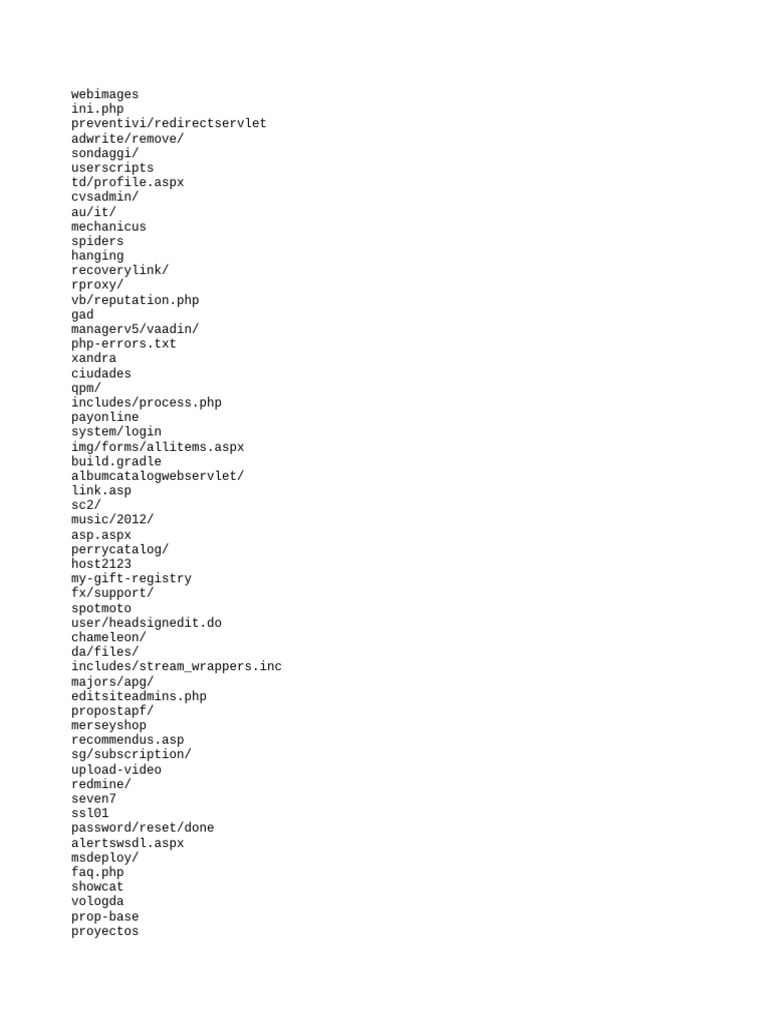 webimages
ini.php
preventivi/redirectservlet
adwrite/remove/
sondaggi/
userscripts
td/profile.aspx
cvsadmin/
au/it/
mechanicus
spiders
hanging
recoverylink/
rproxy/
vb/reputation.php
gad
managerv5/vaadin/
php-errors.txt
xandra
ciudades
qpm/
includes/process.php
payonline
system/login
img/forms/allitems.aspx
build.gradle
albumcatalogwebservlet/
link.asp
sc2/
music/2012/
asp.aspx
perrycatalog/
host2123
my-gift-registry
fx/support/
spotmoto
user/headsignedit.do
chameleon/
da/files/
includes/stream_wrappers.inc
majors/apg/
editsiteadmins.php
propostapf/
merseyshop
recommendus.asp
sg/subscription/
upload-video
redmine/
seven7
ssl01
password/reset/done
alertswsdl.aspx
msdeploy/
faq.php
showcat
vologda
prop-base
proyectos